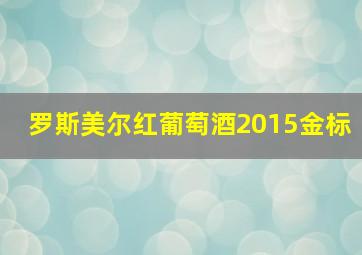 罗斯美尔红葡萄酒2015金标